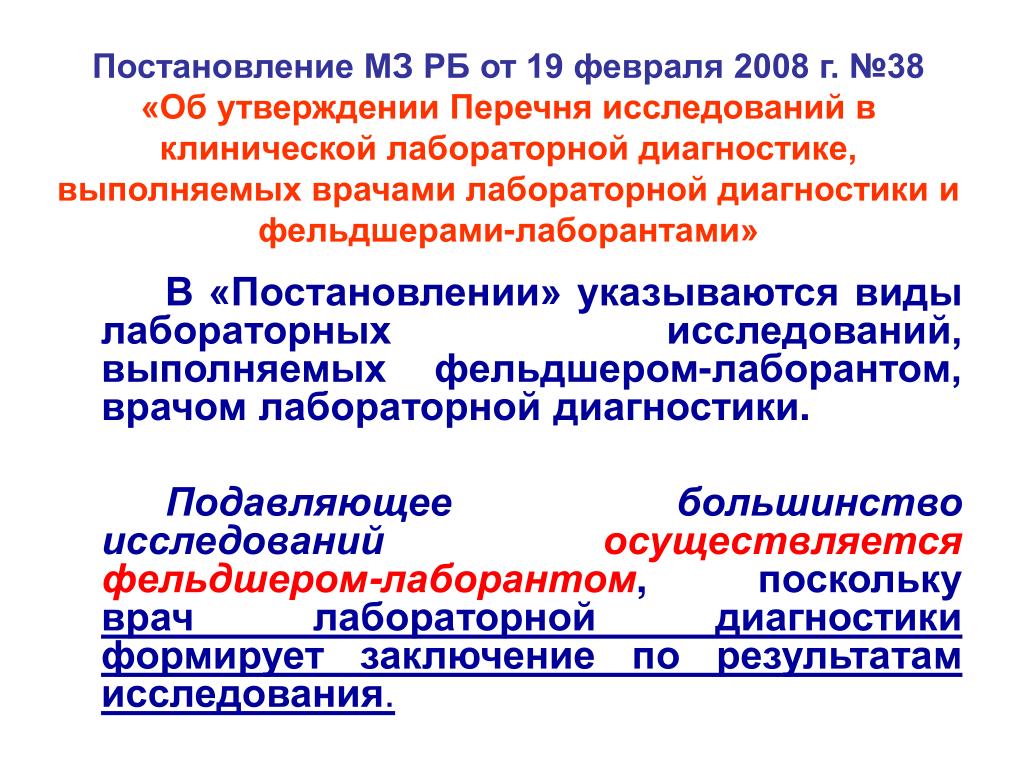 Постановление МЗ РБ от 19 февраля 2008 г. №38 «Об утверждении Перечня исследований в клинической лабораторной диагностике, выполняемых врачами лабораторной диагностики и фельдшерами-лаборантами»

В «Постановлении» указываются виды лабораторных исследований, выполняемых фельдшером-лаборантом, врачом лабораторной диагностики.

Подавляющее большинство исследований осуществляется фельдшером-лаборантом, поскольку врач лабораторной диагностики формирует заключение по результатам исследования.